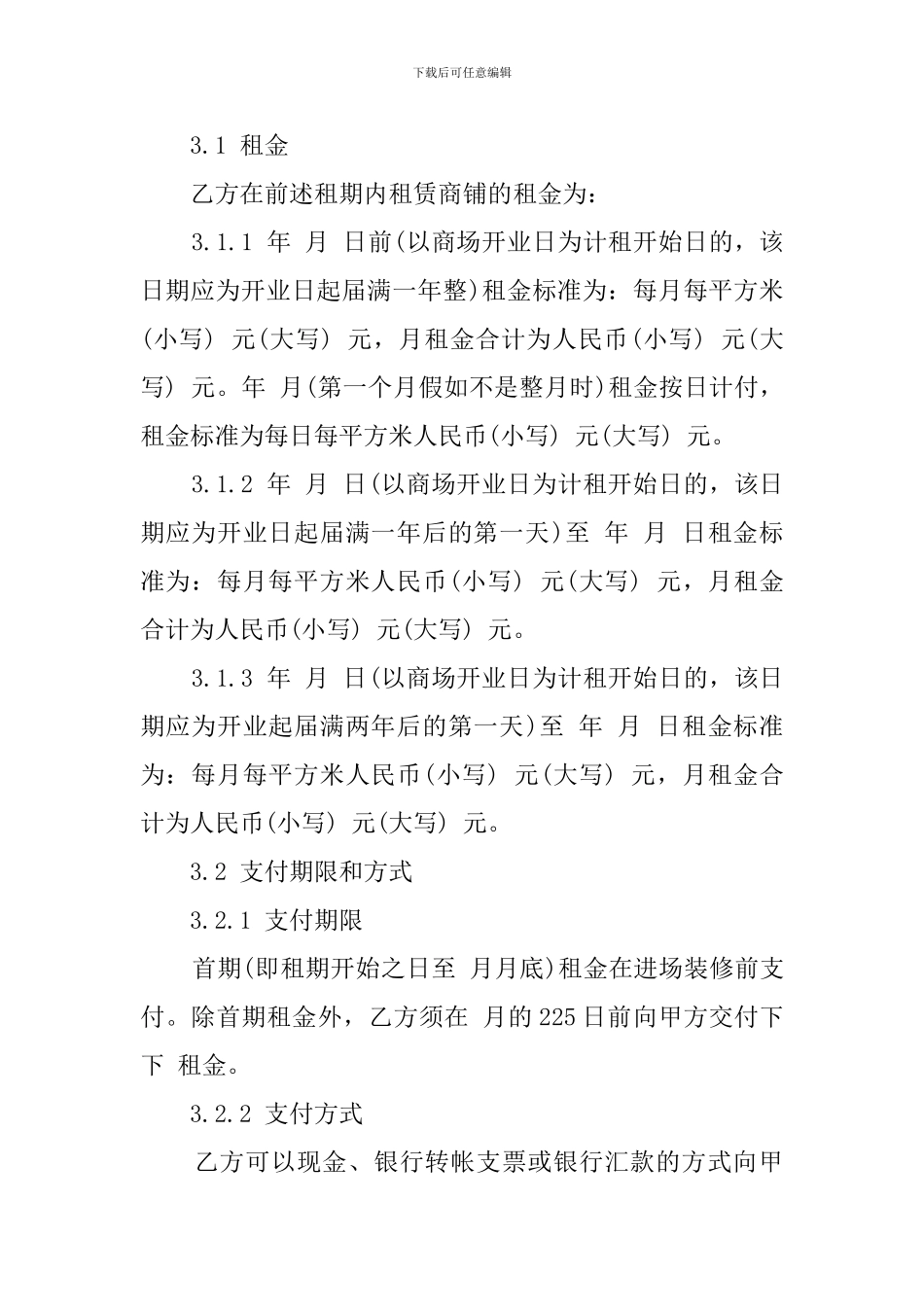 下载后可任意编辑

3.1 租金

乙方在前述租期内租赁商铺的租金为：

3.1.1 年 月 日前(以商场开业日为计租开始日的，该日期应为开业日起届满一年整)租金标准为：每月每平方米(小写) 元(大写) 元，月租金合计为人民币(小写) 元(大写) 元。年 月(第一个月假如不是整月时)租金按日计付，租金标准为每日每平方米人民币(小写) 元(大写) 元。

3.1.2 年 月 日(以商场开业日为计租开始日的，该日期应为开业日起届满一年后的第一天)至 年 月 日租金标准为：每月每平方米人民币(小写) 元(大写) 元，月租金合计为人民币(小写) 元(大写) 元。

3.1.3 年 月 日(以商场开业日为计租开始日的，该日期应为开业起届满两年后的第一天)至 年 月 日租金标准为：每月每平方米人民币(小写) 元(大写) 元，月租金合计为人民币(小写) 元(大写) 元。

3.2 支付期限和方式

3.2.1 支付期限

首期(即租期开始之日至 月月底)租金在进场装修前支付。除首期租金外，乙方须在 月的225日前向甲方交付下下 租金。

3.2.2 支付方式

乙方可以现金、银行转帐支票或银行汇款的方式向甲